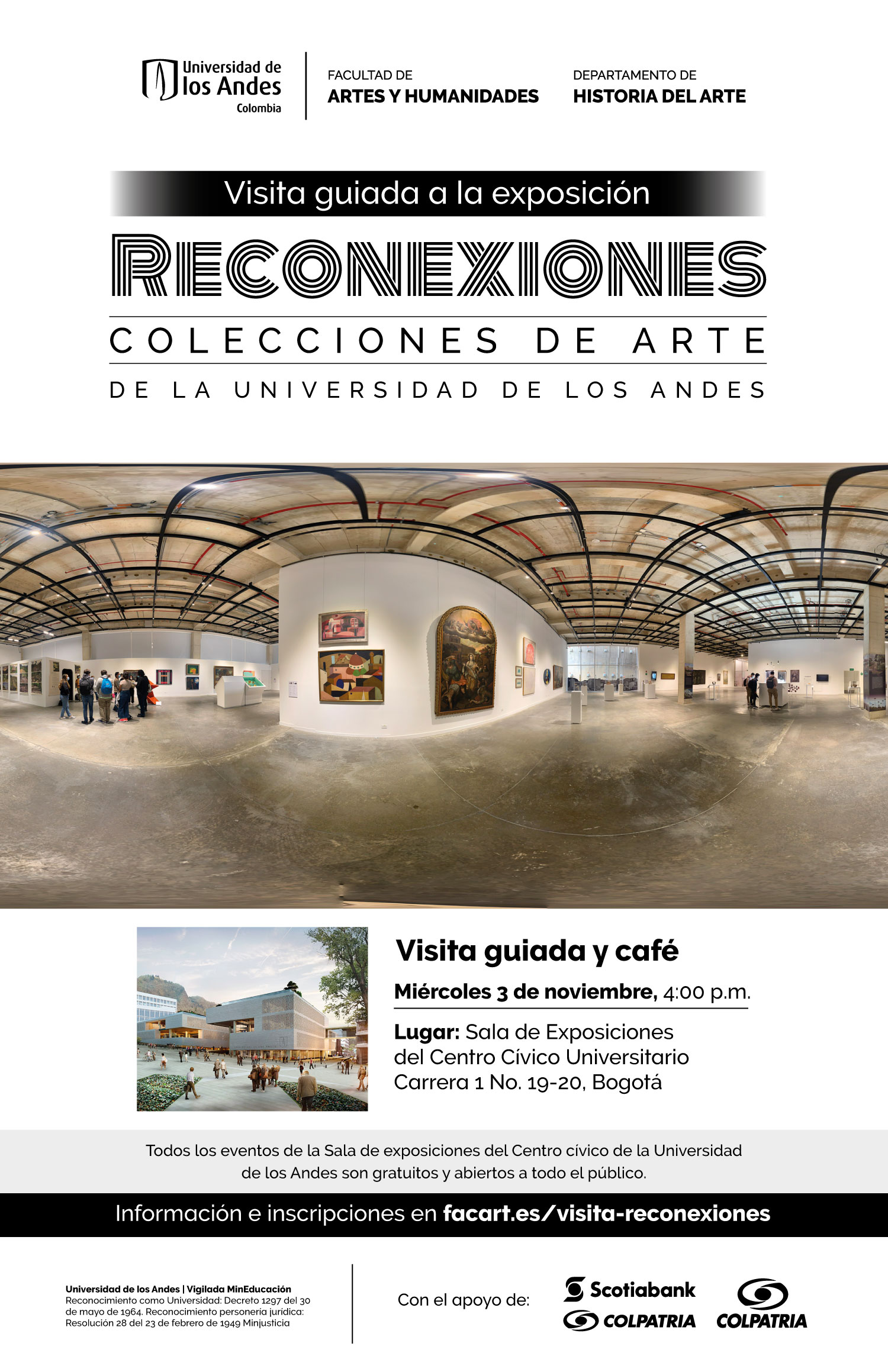 Universidad de los Andes Colombia

FACULTAD DE
ARTES Y HUMANIDADES

DEPARTAMENTO DE
HISTORIA DEL ARTE

Visita guiada a la exposición

RECONEXIONES

COLECCIONES DE ARTE

DE LA UNIVERSIDAD DE LOS ANDES

Visita guiada y café

Miércoles 3 de noviembre, 4:00 p.m.

Lugar: Sala de Exposiciones del Centro Cívico Universitario Carrera 1 No. 19-20, Bogotá

Todos los eventos de la Sala de exposiciones del Centro cívico de la Universidad de los Andes son gratuitos y abiertos a todo el público.

Información e inscripciones en facart.es/visita-reconexiones

Universidad de los Andes | Vigilada MinEducación
Reconocimiento como Universidad: Decreto 1297 del 30 de mayo de 1964. Reconocimiento personería jurídica: Resolución 28 del 23 de febrero de 1949 Minjusticia

Con el apoyo de:

Scotiabank COLPATRIA

COLPATRIA